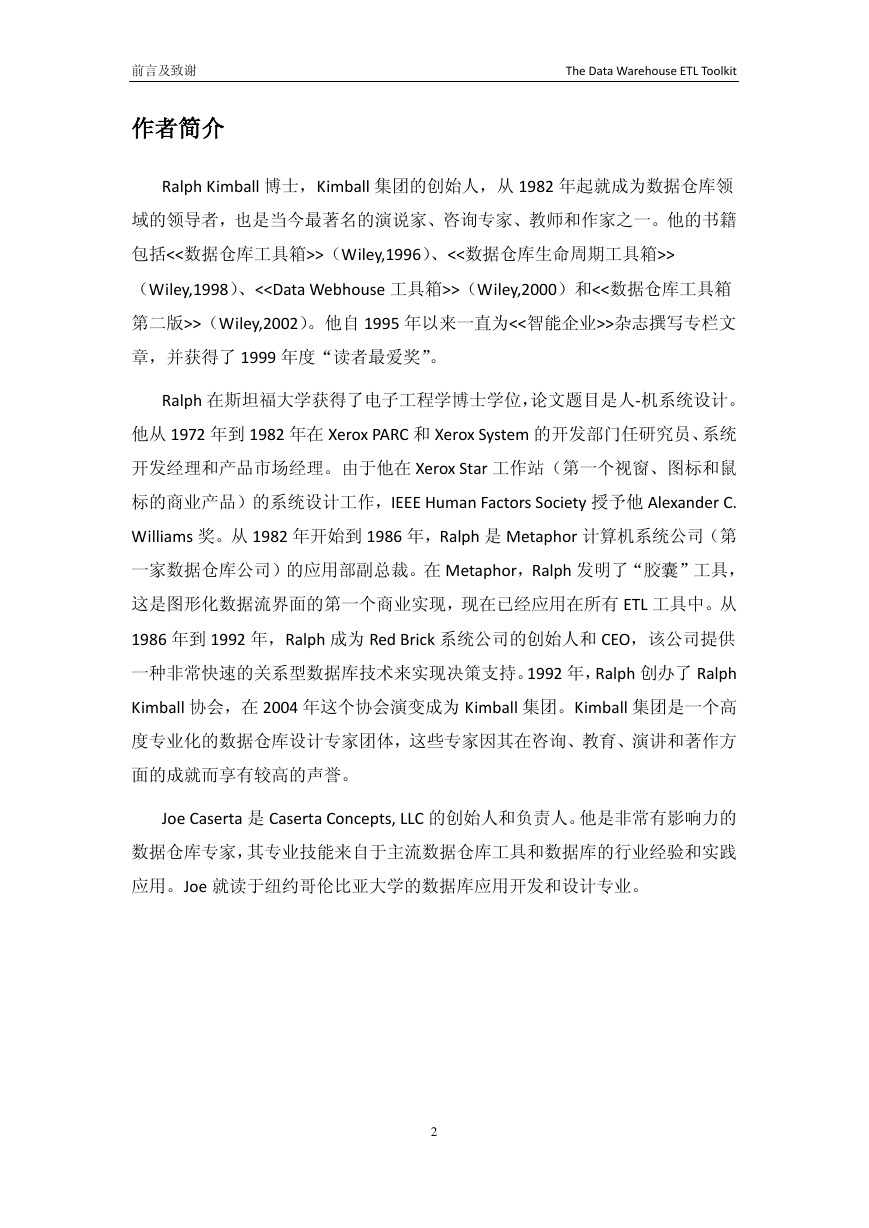 前言及致谢

The Data Warehouse ETL Toolkit

作者简介

Ralph Kimball 博士，Kimball 集团的创始人，从 1982 年起就成为数据仓库领域的领导者，也是当今最著名的演说家、咨询专家、教师和作家之一。他的书籍包括<<数据仓库工具箱>>（Wiley,1996）、<<数据仓库生命周期工具箱>>（Wiley,1998）、<<Data Webhouse 工具箱>>（Wiley,2000）和<<数据仓库工具箱第二版>>（Wiley,2002）。他自 1995 年以来一直为<<智能企业>>杂志撰写专栏文章，并获得了 1999 年度“读者最爱奖”。

Ralph 在斯坦福大学获得了电子工程学博士学位，论文题目是人-机系统设计。他从 1972 年到 1982 年在 Xerox PARC 和 Xerox System 的开发部门任研究员、系统开发经理和产品市场经理。由于他在 Xerox Star 工作站（第一个视窗、图标和鼠标的商业产品）的系统设计工作，IEEE Human Factors Society 授予他 Alexander C. Williams 奖。从 1982 年开始到 1986 年，Ralph 是 Metaphor 计算机系统公司（第一家数据仓库公司）的应用部副总裁。在 Metaphor，Ralph 发明了“胶囊”工具，这是图形化数据流界面的第一个商业实现，现在已经应用在所有 ETL 工具中。从 1986 年到 1992 年，Ralph 成为 Red Brick 系统公司的创始人和 CEO，该公司提供一种非常快速的关系型数据库技术来实现决策支持。1992 年，Ralph 创办了 Ralph Kimball 协会，在 2004 年这个协会演变成为 Kimball 集团。Kimball 集团是一个高度专业化的数据仓库设计专家团体，这些专家因其在咨询、教育、演讲和著作方面的成就而享有较高的声誉。

Joe Caserta 是 Caserta Concepts, LLC 的创始人和负责人。他是非常有影响力的数据仓库专家，其专业技能来自于主流数据仓库工具和数据库的行业经验和实践应用。Joe 就读于纽约哥伦比亚大学的数据库应用开发和设计专业。

2